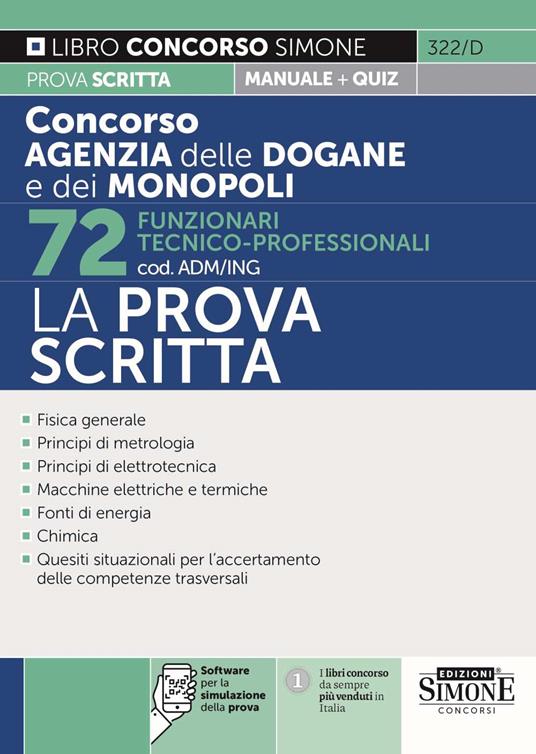 LIBRO CONCORSO SIMONE
322/D
PROVA SCRITTA
MANUALE + QUIZ

Concorso
AGENZIA delle DOGANE e dei MONOPOLI

72 FUNZIONARI TECNICO-PROFESSIONALI
cod. ADM/ING

LA PROVA SCRITTA

Fisica generale
Principi di metrologia
Principi di elettrotecnica
Macchine elettriche e termiche
Fonti di energia
Chimica
Quesiti situazionali per l'accertamento delle competenze trasversali

Software per la simulazione della prova

1 I libri concorso da sempre più venduti in Italia

EDIZIONI SIMONE CONCORSI